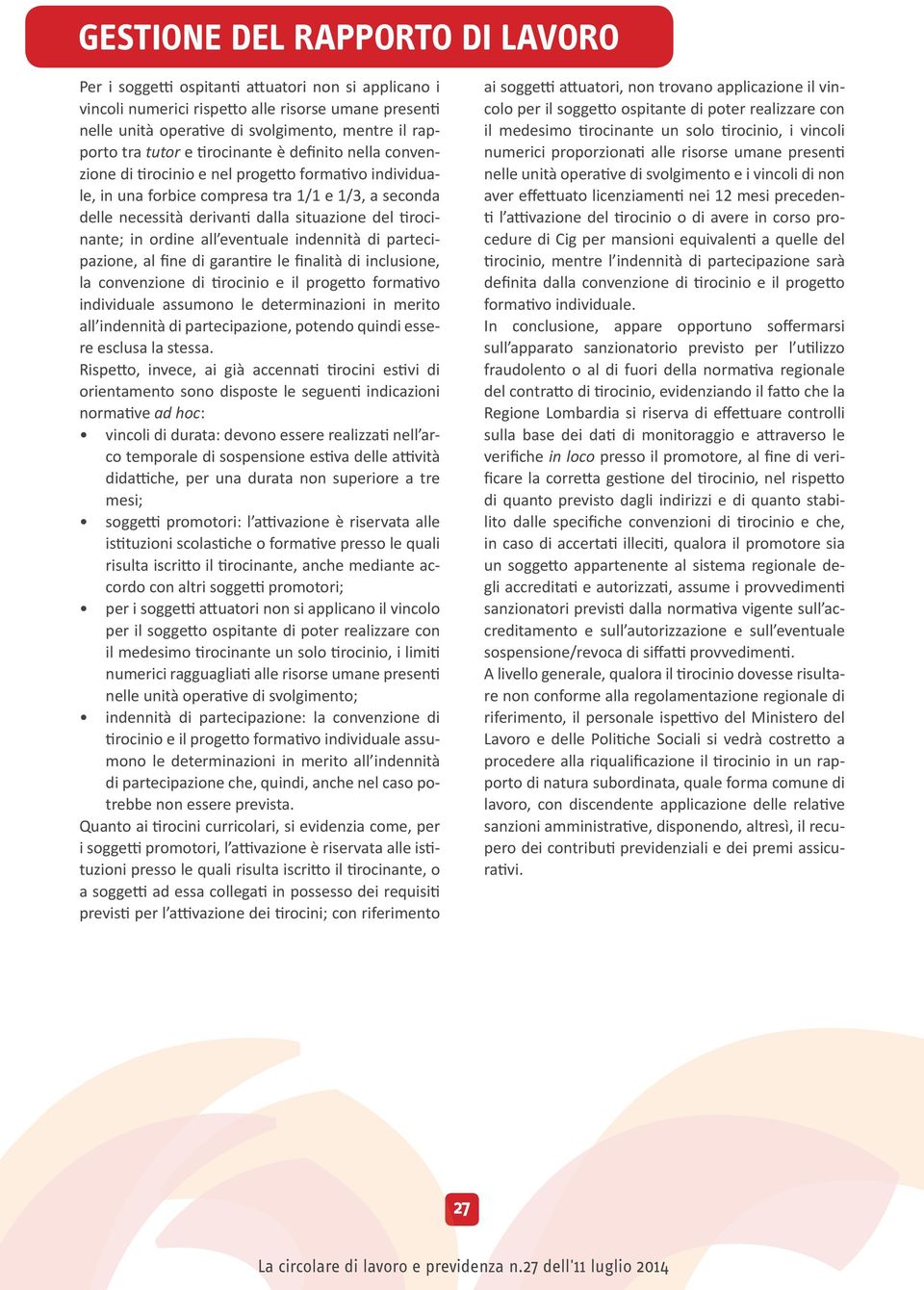 GESTIONE DEL RAPPORTO DI LAVORO

Per i soggetti ospitanti attuatori non si applicano i vincoli numerici rispetto alle risorse umane presenti nelle unità operative di svolgimento, mentre il rapporto tra tutor e tirocinante è definito nella convenzione di tirocinio e nel progetto formativo individuale, in una forbice compresa tra 1/1 e 1/3, a seconda delle necessità derivanti dalla situazione del tirocinante; in ordine all'eventuale indennità di partecipazione, al fine di garantire le finalità di inclusione, la convenzione di tirocinio e il progetto formativo individuale assumono le determinazioni in merito all'indennità di partecipazione, potendo quindi essere esclusa la stessa.

Rispetto, invece, ai già accennati tirocini estivi di orientamento sono disposte le seguenti indicazioni normative ad hoc:

• vincoli di durata: devono essere realizzati nell'arco temporale di sospensione estiva delle attività didattiche, per una durata non superiore a tre mesi;

• soggetti promotori: l'attivazione è riservata alle istituzioni scolastiche o formative presso le quali risulta iscritto il tirocinante, anche mediante accordo con altri soggetti promotori;

• per i soggetti attuatori non si applicano il vincolo per il soggetto ospitante di poter realizzare con il medesimo tirocinante un solo tirocinio, i limiti numerici ragguagliati alle risorse umane presenti nelle unità operative di svolgimento;

• indennità di partecipazione: la convenzione di tirocinio e il progetto formativo individuale assumono le determinazioni in merito all'indennità di partecipazione che, quindi, anche nel caso potrebbe non essere prevista.

Quanto ai tirocini curricolari, si evidenzia come, per i soggetti promotori, l'attivazione è riservata alle istituzioni presso le quali risulta iscritto il tirocinante, o a soggetti ad essa collegati in possesso dei requisiti previsti per l'attivazione dei tirocini; con riferimento ai soggetti attuatori, non trovano applicazione il vincolo per il soggetto ospitante di poter realizzare con il medesimo tirocinante un solo tirocinio, i vincoli numerici proporzionati alle risorse umane presenti nelle unità operative di svolgimento e i vincoli di non aver effettuato licenziamenti nei 12 mesi precedenti l'attivazione del tirocinio o di avere in corso procedure di Cig per mansioni equivalenti a quelle del tirocinio, mentre l'indennità di partecipazione sarà definita dalla convenzione di tirocinio e il progetto formativo individuale.

In conclusione, appare opportuno soffermarsi sull'apparato sanzionatorio previsto per l'utilizzo fraudolento o al di fuori della normativa regionale del contratto di tirocinio, evidenziando il fatto che la Regione Lombardia si riserva di effettuare controlli sulla base dei dati di monitoraggio e attraverso le verifiche in loco presso il promotore, al fine di verificare la corretta gestione del tirocinio, nel rispetto di quanto previsto dagli indirizzi e di quanto stabilito dalle specifiche convenzioni di tirocinio e che, in caso di accertati illeciti, qualora il promotore sia un soggetto appartenente al sistema regionale degli accreditati e autorizzati, assume i provvedimenti sanzionatori previsti dalla normativa vigente sull'accreditamento e sull'autorizzazione e sull'eventuale sospensione/revoca di siffatti provvedimenti.

A livello generale, qualora il tirocinio dovesse risultare non conforme alla regolamentazione regionale di riferimento, il personale ispettivo del Ministero del Lavoro e delle Politiche Sociali si vedrà costretto a procedere alla riqualificazione il tirocinio in un rapporto di natura subordinata, quale forma comune di lavoro, con discendente applicazione delle relative sanzioni amministrative, disponendo, altresì, il recupero dei contributi previdenziali e dei premi assicurativi.

27

La circolare di lavoro e previdenza n.27 dell'11 luglio 2014